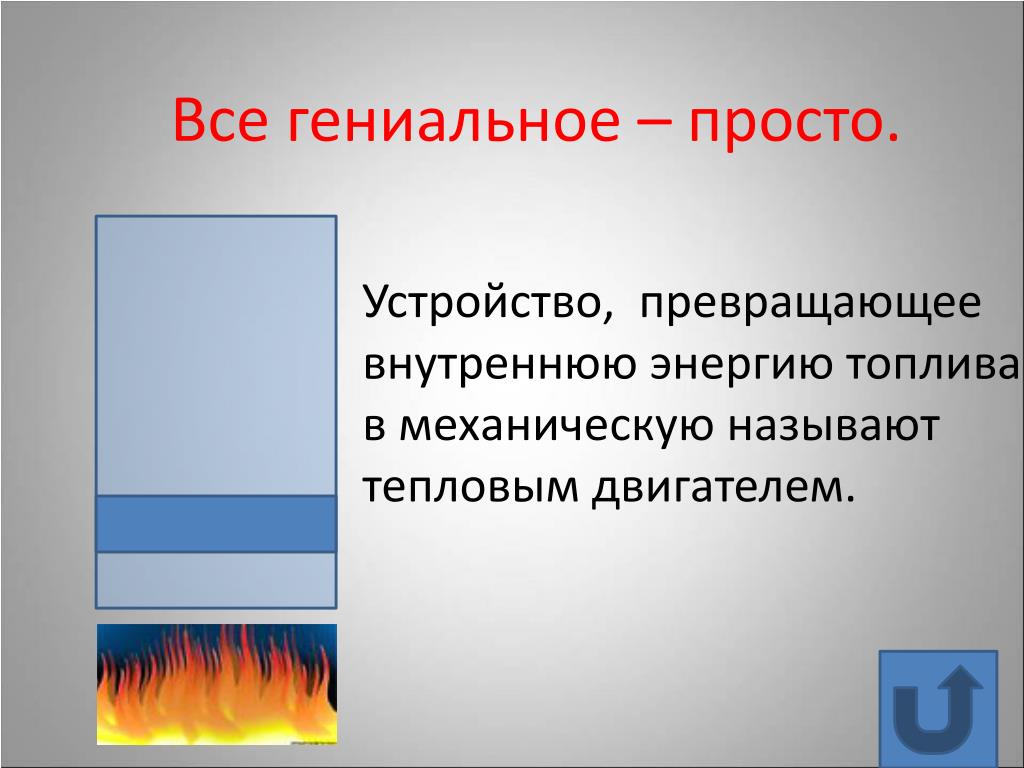 Все гениальное – просто.

Устройство, превращающее внутреннюю энергию топлива в механическую называют тепловым двигателем.